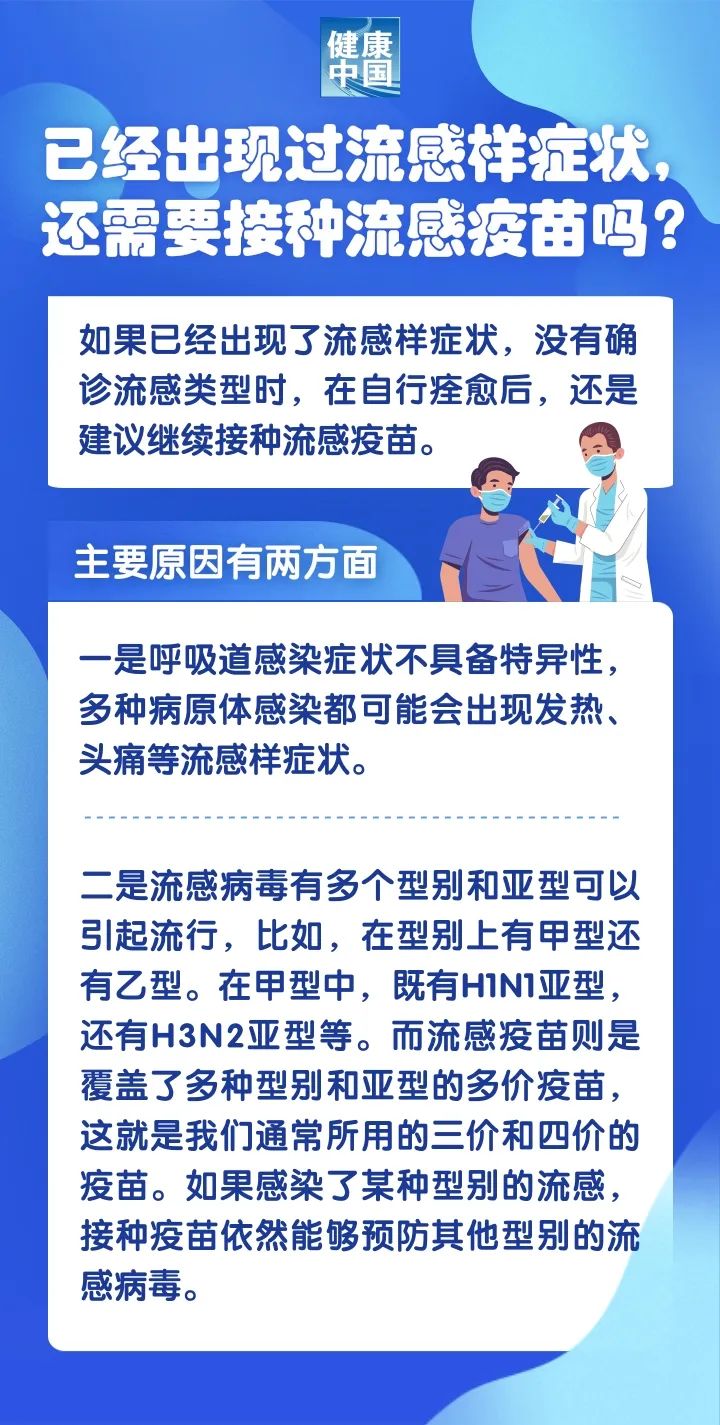 健康中国

已经出现过流感样症状，还需要接种流感疫苗吗？

如果已经出现了流感样症状，没有确诊流感类型时，在自行痊愈后，还是建议继续接种流感疫苗。

主要原因有两方面

一是呼吸道感染症状不具备特异性，多种病原体感染都可能会出现发热、头痛等流感样症状。

二是流感病毒有多个型别和亚型可以引起流行，比如，在型别上有甲型还有乙型。在甲型中，既有H1N1亚型，还有H3N2亚型等。而流感疫苗则是覆盖了多种型别和亚型的多价疫苗，这就是我们通常所用的三价和四价的疫苗。如果感染了某种型别的流感，接种疫苗依然能够预防其他型别的流感病毒。